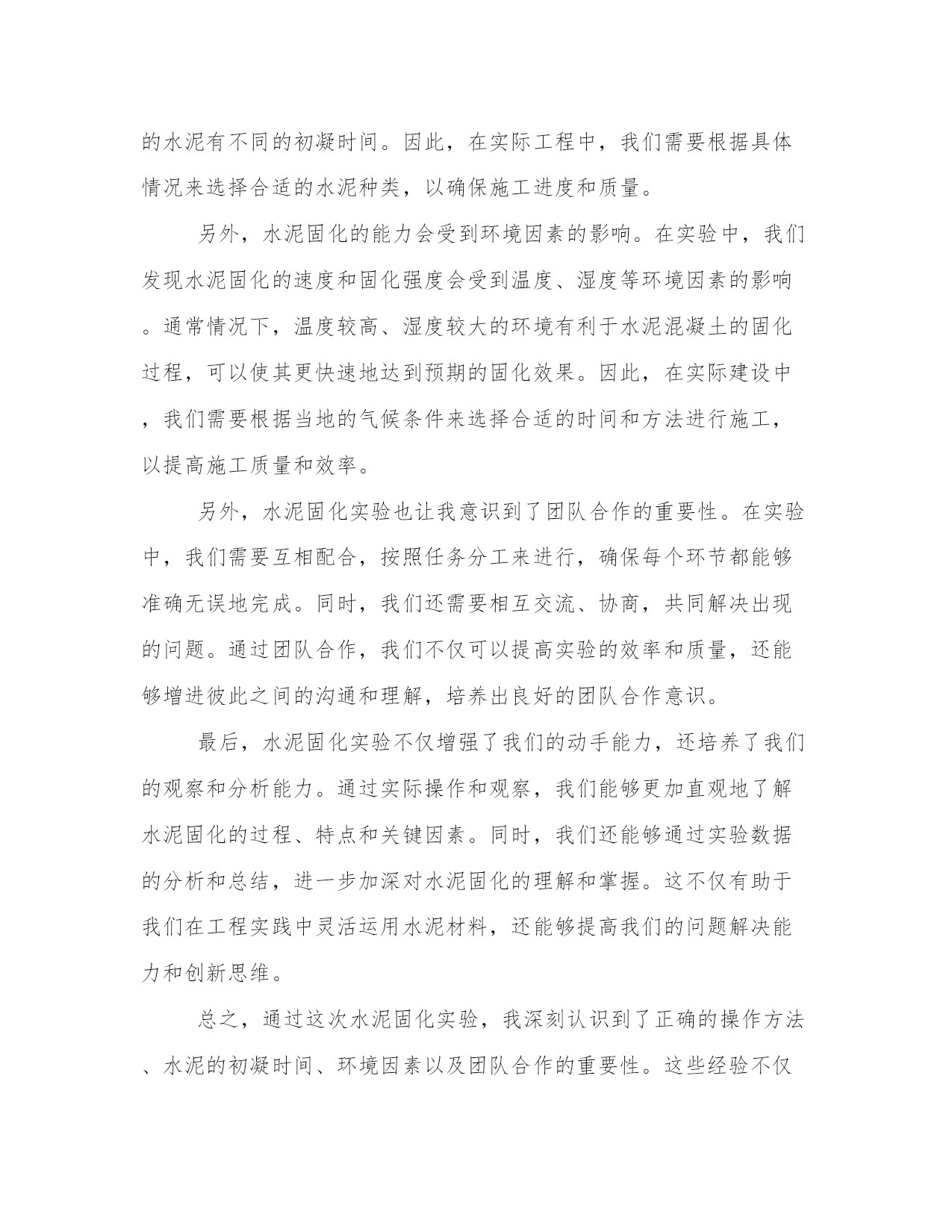 的水泥有不同的初凝时间。因此，在实际工程中，我们需要根据具体情况来选择合适的水泥种类，以确保施工进度和质量。

另外，水泥固化的能力会受到环境因素的影响。在实验中，我们发现水泥固化的速度和固化强度会受到温度、湿度等环境因素的影响。通常情况下，温度较高、湿度较大的环境有利于水泥混凝土的固化过程，可以使其更快速地达到预期的固化效果。因此，在实际建设中，我们需要根据当地的气候条件来选择合适的时间和方法进行施工，以提高施工质量和效率。

另外，水泥固化实验也让我意识到了团队合作的重要性。在实验中，我们需要互相配合，按照任务分工来进行，确保每个环节都能够准确无误地完成。同时，我们还需要相互交流、协商，共同解决出现的问题。通过团队合作，我们不仅可以提高实验的效率和质量，还能够增进彼此之间的沟通和理解，培养出良好的团队合作意识。

最后，水泥固化实验不仅增强了我们的动手能力，还培养了我们的观察和分析能力。通过实际操作和观察，我们能够更加直观地了解水泥固化的过程、特点和关键因素。同时，我们还能够通过实验数据的分析和总结，进一步加深对水泥固化的理解和掌握。这不仅有助于我们在工程实践中灵活运用水泥材料，还能够提高我们的问题解决能力和创新思维。

总之，通过这次水泥固化实验，我深刻认识到了正确的操作方法、水泥的初凝时间、环境因素以及团队合作的重要性。这些经验不仅